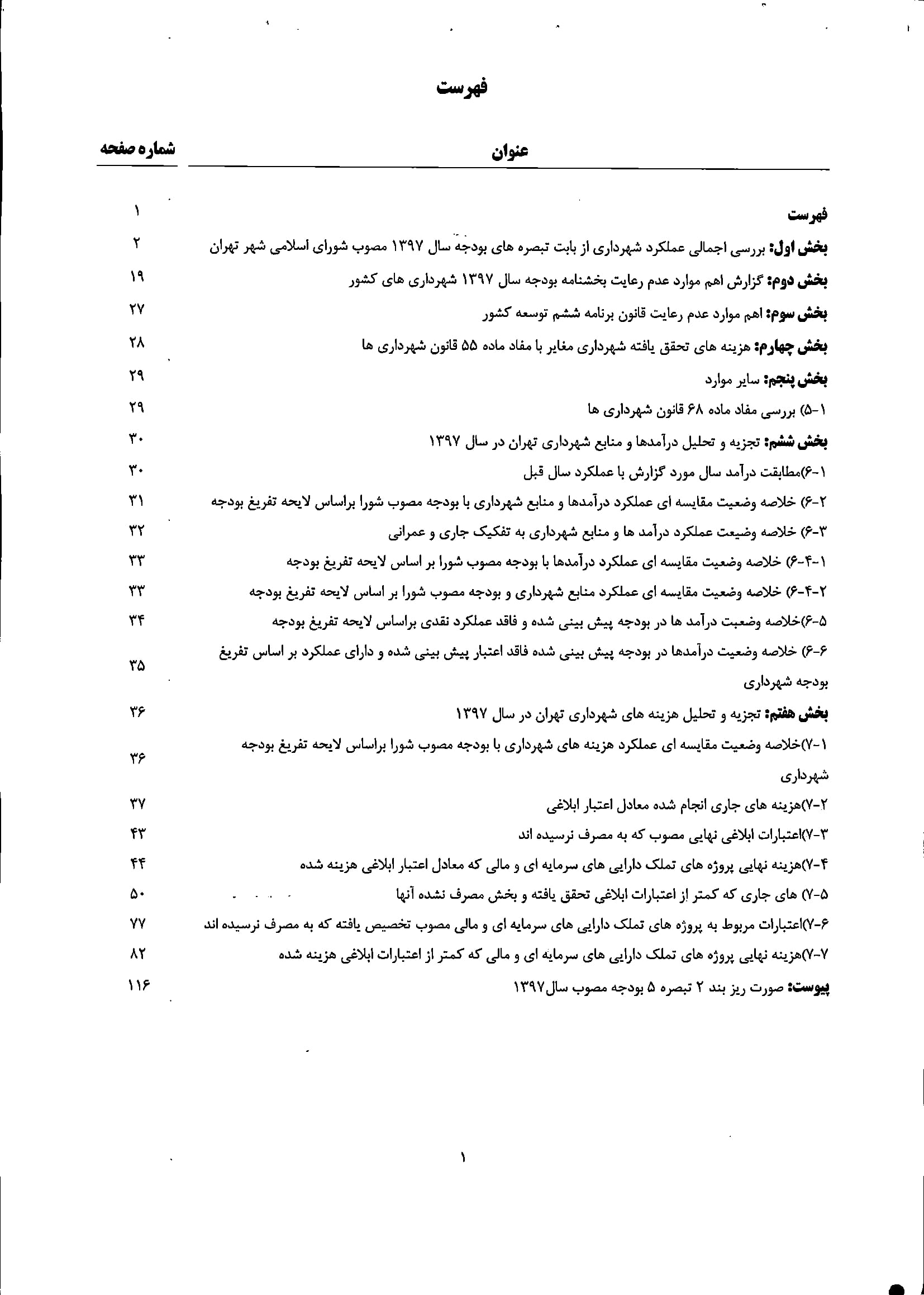 فهرست

| عنوان | شماره صفحه |
|---|---|
| فهرست | ۱ |
| بخش اول: بررسی اجمالی عملکرد شهرداری از بابت تبصره های بودجه سال ۱۳۹۷ مصوب شورای اسلامی شهر تهران | ۲ |
| بخش دوم: گزارش اهم موارد عدم رعایت بخشنامه بودجه سال ۱۳۹۷ شهرداری های کشور | ۱۹ |
| بخش سوم: اهم موارد عدم رعایت قانون برنامه ششم توسعه کشور | ۲۷ |
| بخش چهارم: هزینه های تحقق یافته شهرداری مغایر با مفاد ماده ۵۵ قانون شهرداری ها | ۲۸ |
| بخش پنجم: سایر موارد | ۲۹ |
| ۱-۵) بررسی مفاد ماده ۶۸ قانون شهرداری ها | ۲۹ |
| بخش ششم: تجزیه و تحلیل درآمدها و منابع شهرداری تهران در سال ۱۳۹۷ | ۳۰ |
| ۱-۶)مطابقت درآمد سال مورد گزارش با عملکرد سال قبل | ۳۰ |
| ۲-۶) خلاصه وضعیت مقایسه ای عملکرد درآمدها و منابع شهرداری با بودجه مصوب شورا براساس لایحه تفریغ بودجه | ۳۱ |
| ۳-۶) خلاصه وضیعت عملکرد درآمد ها و منابع شهرداری به تفکیک جاری و عمرانی | ۳۲ |
| ۱-۴-۶) خلاصه وضعیت مقایسه ای عملکرد درآمدها با بودجه مصوب شورا بر اساس لایحه تفریغ بودجه | ۳۳ |
| ۲-۴-۶) خلاصه وضعیت مقایسه ای عملکرد منابع شهرداری و بودجه مصوب شورا بر اساس لایحه تفریغ بودجه | ۳۳ |
| ۵-۶)خلاصه وضعبت درآمد ها در بودجه پیش بینی شده و فاقد عملکرد نقدی براساس لایحه تفریغ بودجه | ۳۴ |
| ۶-۶) خلاصه وضعیت درآمدها در بودجه پیش بینی شده فاقد اعتبار پیش بینی شده و دارای عملکرد بر اساس تفریغ بودجه شهرداری | ۳۵ |
| بخش هفتم: تجزیه و تحلیل هزینه های شهرداری تهران در سال ۱۳۹۷ | ۳۶ |
| ۱-۷)خلاصه وضعیت مقایسه ای عملکرد هزینه های شهرداری با بودجه مصوب شورا براساس لایحه تفریغ بودجه شهرداری | ۳۶ |
| ۲-۷)هزینه های جاری انجام شده معادل اعتبار ابلاغی | ۳۷ |
| ۳-۷)اعتبارات ابلاغی نهایی مصوب که به مصرف نرسیده اند | ۴۳ |
| ۴-۷)هزینه نهایی پروژه های تملک دارایی های سرمایه ای و مالی که معادل اعتبار ابلاغی هزینه شده | ۴۴ |
| ۵-۷) های جاری که کمتر از اعتبارات ابلاغی تحقق یافته و بخش مصرف نشده آنها | ۵۰ |
| ۶-۷)اعتبارات مربوط به پروژه های تملک دارایی های سرمایه ای و مالی مصوب تخصیص یافته که به مصرف نرسیده اند | ۷۷ |
| ۷-۷)هزینه نهایی پروژه های تملک دارایی های سرمایه ای و مالی که کمتر از اعتبارات ابلاغی هزینه شده | ۸۲ |
| پیوست: صورت ریز بند ۲ تبصره ۵ بودجه مصوب سال۱۳۹۷ | ۱۱۶ |

۱